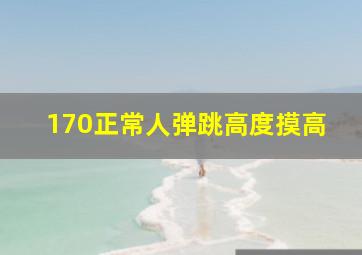 170正常人弹跳高度摸高